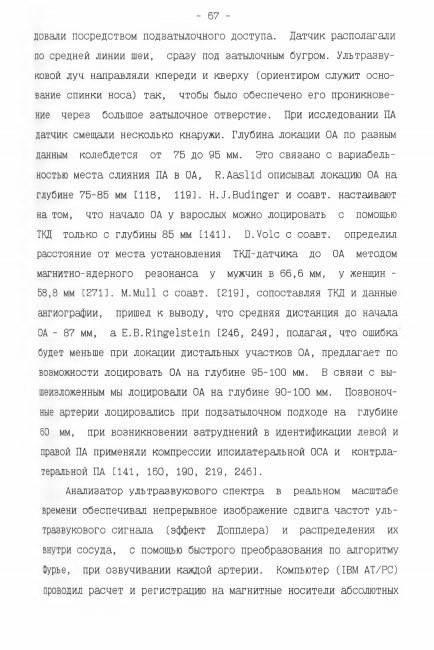 - 67 -

довали посредством подзатылочного доступа. Датчик располагали по средней линии шеи, сразу под затылочным бугром. Ультразвуковой луч направляли кпереди и кверху (ориентиром служит основание спинки носа) так, чтобы было обеспечено его проникновение через большое затылочное отверстие. При исследовании ПА датчик смещали несколько кнаружи. Глубина локации ОА по разным данным колеблется от 75 до 95 мм. Это связано с вариабельностью места слияния ПА в ОА, R.Aaslid описывал локацию ОА на глубине 75-85 мм [118, 119]. H.J.Budinger и соавт. настаивают на том, что начало ОА у взрослых можно лоцировать с помощью ТКД только с глубины 85 мм [141]. D.Volc с соавт. определил расстояние от места установления ТКД-датчика до ОА методом магнитно-ядерного резонанса у мужчин в 66,6 мм, у женщин - 58,8 мм [271]. M.Mull с соавт. [219], сопоставляя ТКД и данные ангиографии, пришел к выводу, что средняя дистанция до начала ОА - 87 мм, а E.B.Ringelstein [246, 249], полагая, что ошибка будет меньше при локации дистальных участков ОА, предлагает по возможности лоцировать ОА на глубине 95-100 мм. В связи с вышеизложенным мы лоцировали ОА на глубине 90-100 мм. Позвоночные артерии лоцировались при подзатылочном подходе на глубине 60 мм, при возникновении затруднений в идентификации левой и правой ПА применяли компрессии ипсилатеральной ОСА и контрлатеральной ПА [141, 160, 190, 219, 246].

Анализатор ультразвукового спектра в реальном масштабе времени обеспечивал непрерывное изображение сдвига частот ультразвукового сигнала (эффект Допплера) и распределения их внутри сосуда, с помощью быстрого преобразования по алгоритму Фурье, при озвучивании каждой артерии. Компьютер (IBM AT/PC) проводил расчет и регистрацию на магнитные носители абсолютных